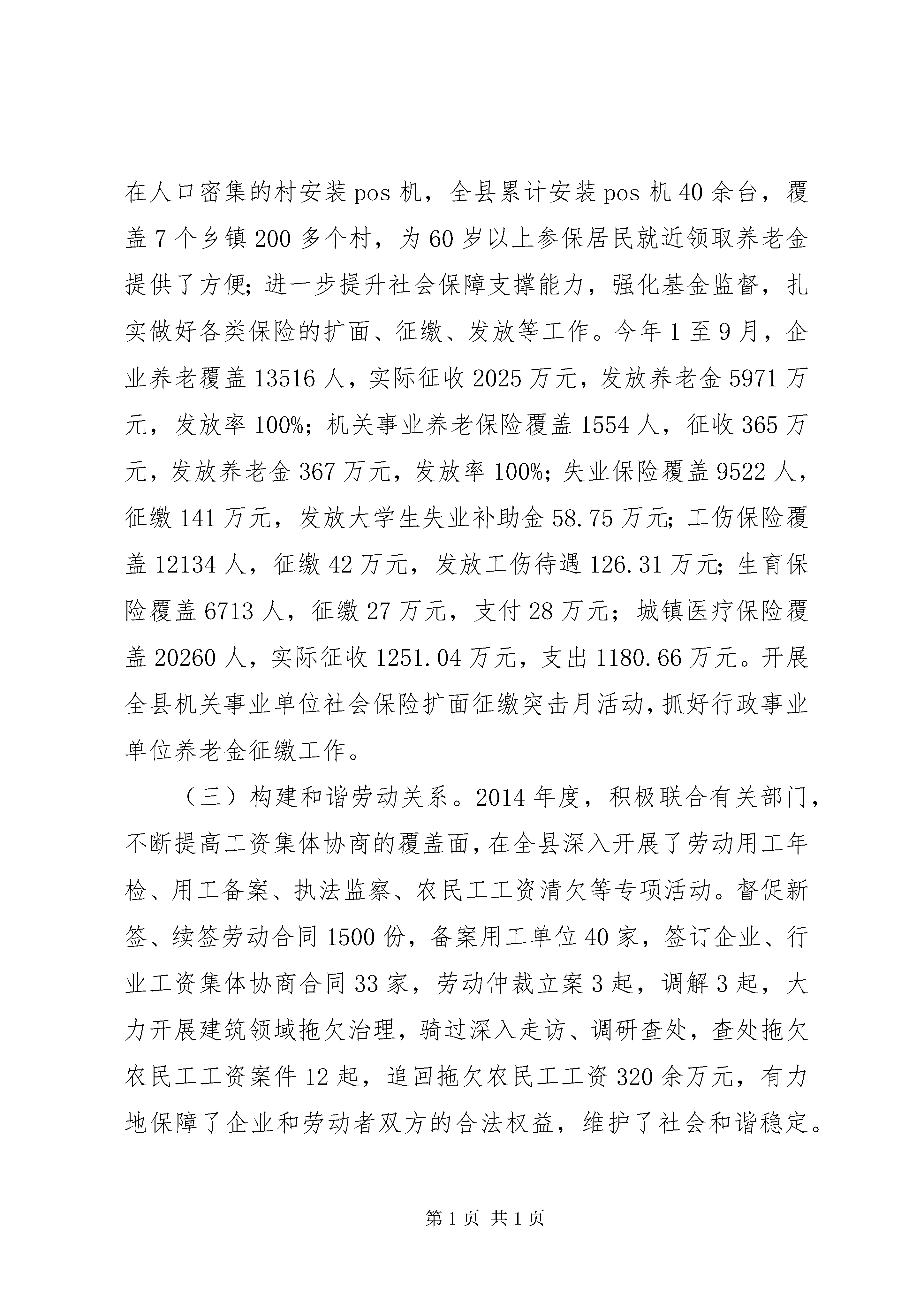 在人口密集的村安装pos机，全县累计安装pos机40余台，覆盖7个乡镇200多个村，为60岁以上参保居民就近领取养老金提供了方便；进一步提升社会保障支撑能力，强化基金监督，扎实做好各类保险的扩面、征缴、发放等工作。今年1至9月，企业养老覆盖13516人，实际征收2025万元，发放养老金5971万元，发放率100%；机关事业养老保险覆盖1554人，征收365万元，发放养老金367万元，发放率100%；失业保险覆盖9522人，征缴141万元，发放大学生失业补助金58.75万元；工伤保险覆盖12134人，征缴42万元，发放工伤待遇126.31万元；生育保险覆盖6713人，征缴27万元，支付28万元；城镇医疗保险覆盖20260人，实际征收1251.04万元，支出1180.66万元。开展全县机关事业单位社会保险扩面征缴突击月活动，抓好行政事业单位养老金征缴工作。

（三）构建和谐劳动关系。2014年度，积极联合有关部门，不断提高工资集体协商的覆盖面，在全县深入开展了劳动用工年检、用工备案、执法监察、农民工工资清欠等专项活动。督促新签、续签劳动合同1500份，备案用工单位40家，签订企业、行业工资集体协商合同33家，劳动仲裁立案3起，调解3起，大力开展建筑领域拖欠治理，骑过深入走访、调研查处，查处拖欠农民工工资案件12起，追回拖欠农民工工资320余万元，有力地保障了企业和劳动者双方的合法权益，维护了社会和谐稳定。

第1页 共1页